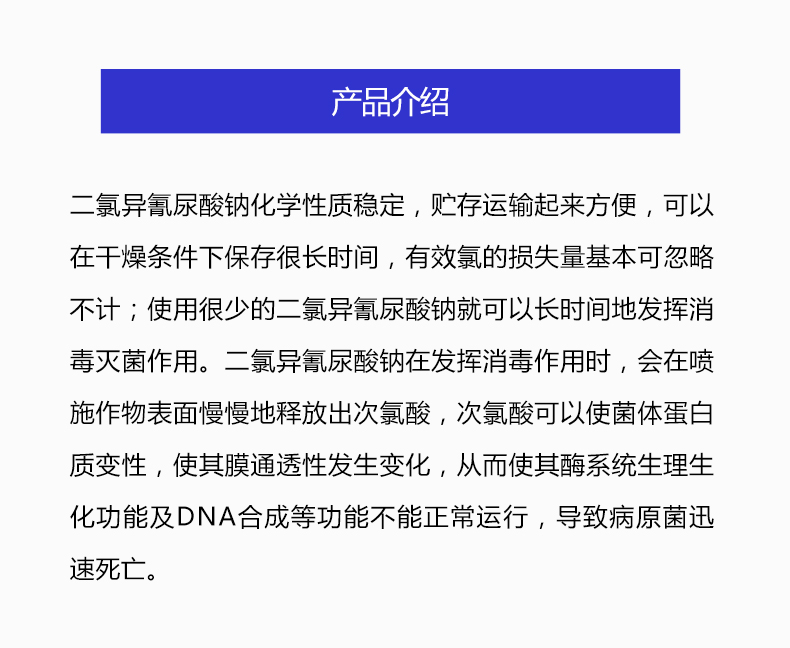 产品介绍

二氯异氰尿酸钠化学性质稳定，贮存运输起来方便，可以在干燥条件下保存很长时间，有效氯的损失量基本可忽略不计；使用很少的二氯异氰尿酸钠就可以长时间地发挥消毒灭菌作用。二氯异氰尿酸钠在发挥消毒作用时，会在喷施作物表面慢慢地释放出次氯酸，次氯酸可以使菌体蛋白质变性，使其膜通透性发生变化，从而使其酶系统生理生化功能及DNA合成等功能不能正常运行，导致病原菌迅速死亡。